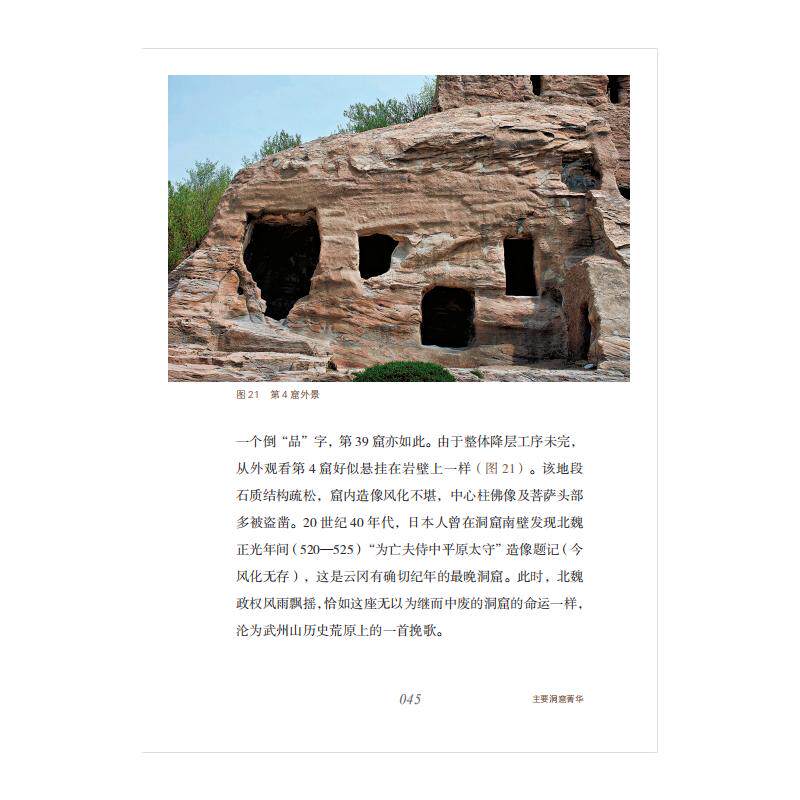 图21 第4窟外景

一个倒“品”字，第39窟亦如此。由于整体降层工序未完，从外观看第4窟好似悬挂在岩壁上一样（图21）。该地段石质结构疏松，窟内造像风化不堪，中心柱佛像及菩萨头部多被盗凿。20世纪40年代，日本人曾在洞窟南壁发现北魏正光年间（520—525）“为亡夫侍中平原太守”造像题记（今风化无存），这是云冈有确切纪年的最晚洞窟。此时，北魏政权风雨飘摇，恰如这座无以为继而中废的洞窟的命运一样，沦为武州山历史荒原上的一首挽歌。

045 主要洞窟菁华